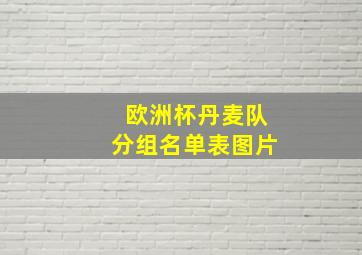 欧洲杯丹麦队
分组名单表图片